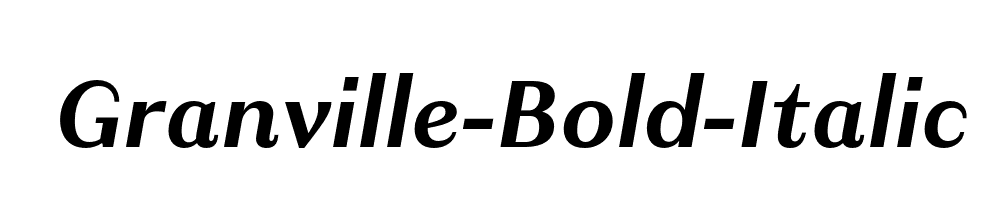 Granville-Bold-Italic